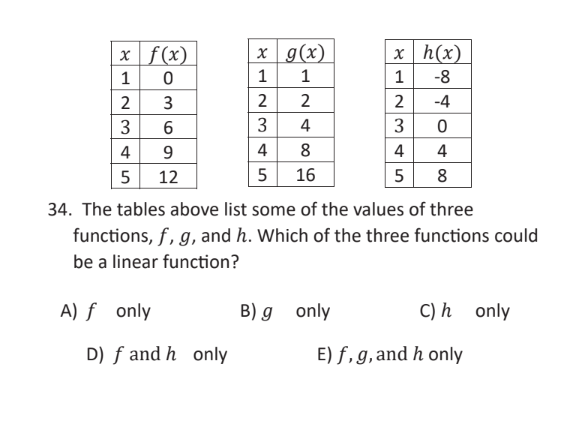 | $x$ | $f(x)$ |
|---|---|
| 1 | 0 |
| 2 | 3 |
| 3 | 6 |
| 4 | 9 |
| 5 | 12 |

| $x$ | $g(x)$ |
|---|---|
| 1 | 1 |
| 2 | 2 |
| 3 | 4 |
| 4 | 8 |
| 5 | 16 |

| $x$ | $h(x)$ |
|---|---|
| 1 | -8 |
| 2 | -4 |
| 3 | 0 |
| 4 | 4 |
| 5 | 8 |

34. The tables above list some of the values of three functions, $f$, $g$, and $h$. Which of the three functions could be a linear function?

A) $f$ only

B) $g$ only

C) $h$ only

D) $f$ and $h$ only

E) $f, g,$ and $h$ only